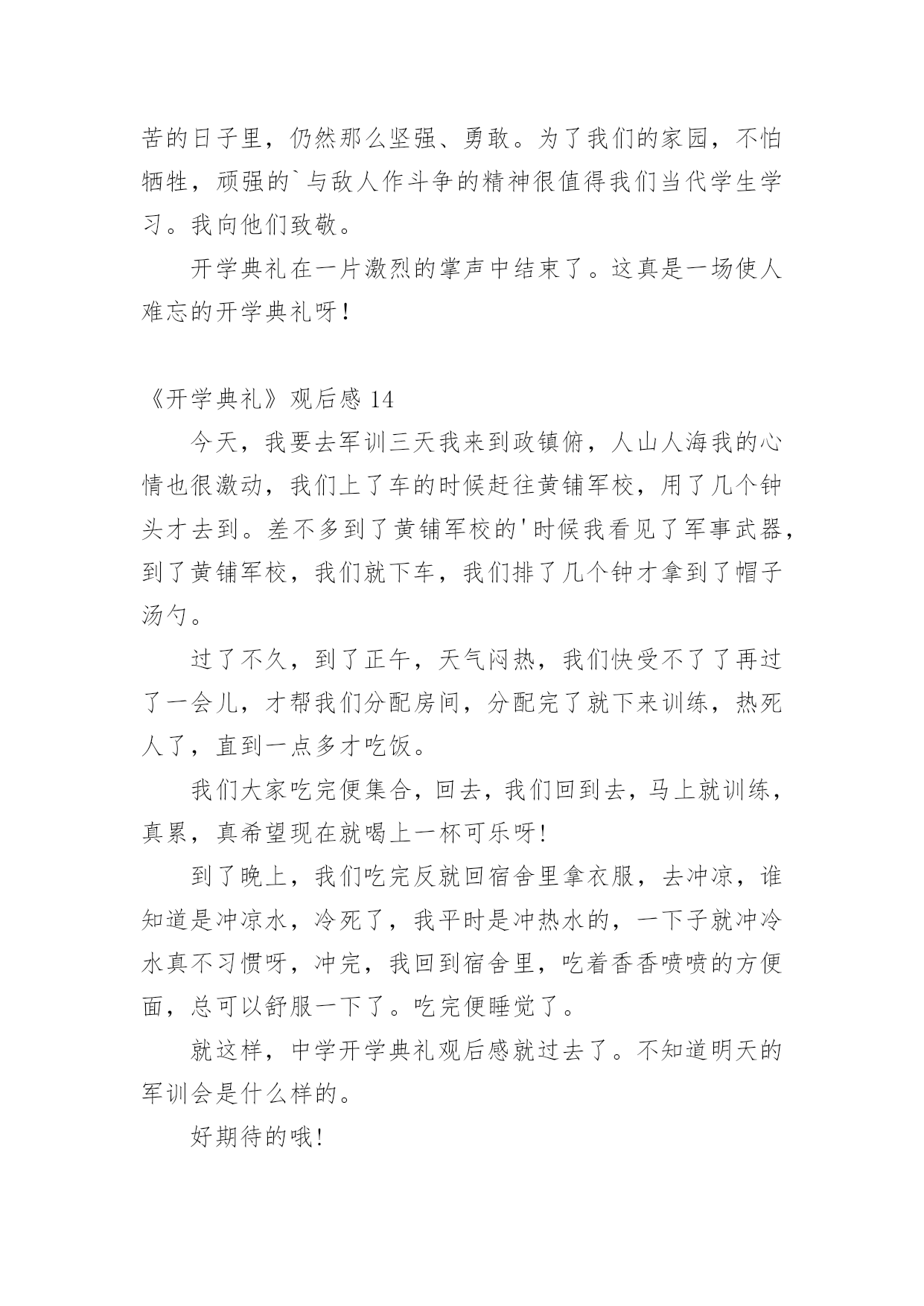 苦的日子里，仍然那么坚强、勇敢。为了我们的家园，不怕牺牲，顽强的`与敌人作斗争的精神很值得我们当代学生学习。我向他们致敬。

开学典礼在一片激烈的掌声中结束了。这真是一场使人难忘的开学典礼呀！

《开学典礼》观后感 14

今天，我要去军训三天我来到政镇俯，人山人海我的心情也很激动，我们上了车的时候赶往黄铺军校，用了几个钟头才去到。差不多到了黄铺军校的'时候我看见了军事武器，到了黄铺军校，我们就下车，我们排了几个钟才拿到了帽子汤勺。

过了不久，到了正午，天气闷热，我们快受不了了再过了一会儿，才帮我们分配房间，分配完了就下来训练，热死人了，直到一点多才吃饭。

我们大家吃完便集合，回去，我们回到去，马上就训练，真累，真希望现在就喝上一杯可乐呀!

到了晚上，我们吃完反就回宿舍里拿衣服，去冲凉，谁知道是冲凉水，冷死了，我平时是冲热水的，一下子就冲冷水真不习惯呀，冲完，我回到宿舍里，吃着香香喷喷的方便面，总可以舒服一下了。吃完便睡觉了。

就这样，中学开学典礼观后感就过去了。不知道明天的军训会是什么样的。

好期待的哦!